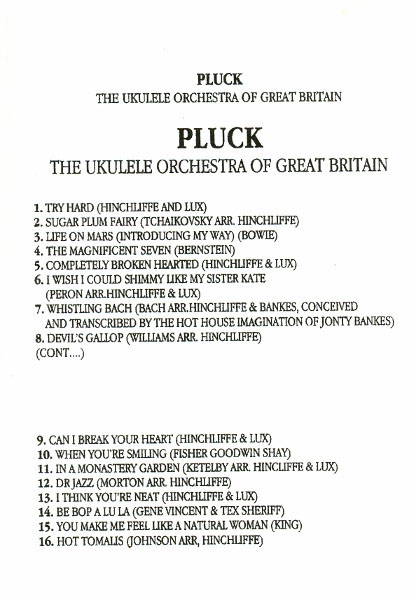 PLUCK
THE UKULELE ORCHESTRA OF GREAT BRITAIN

PLUCK
THE UKULELE ORCHESTRA OF GREAT BRITAIN

1. TRY HARD (HINCHLIFFE AND LUX)
2. SUGAR PLUM FAIRY (TCHAIKOVSKY ARR. HINCHLIFFE)
3. LIFE ON MARS (INTRODUCING MY WAY) (BOWIE)
4. THE MAGNIFICENT SEVEN (BERNSTEIN)
5. COMPLETELY BROKEN HEARTED (HINCHLIFFE & LUX)
6. I WISH I COULD SHIMMY LIKE MY SISTER KATE (PERON ARR.HINCHLIFFE & LUX)
7. WHISTLING BACH (BACH ARR.HINCHLIFFE & BANKES, CONCEIVED AND TRANSCRIBED BY THE HOT HOUSE IMAGINATION OF JONTY BANKES)
8. DEVIL'S GALLOP (WILLIAMS ARR. HINCHLIFFE)
(CONT....)

9. CAN I BREAK YOUR HEART (HINCHLIFFE & LUX)
10. WHEN YOU'RE SMILING (FISHER GOODWIN SHAY)
11. IN A MONASTERY GARDEN (KETELBY ARR. HINCLIFFE & LUX)
12. DR JAZZ (MORTON ARR. HINCHLIFFE)
13. I THINK YOU'RE NEAT (HINCHLIFFE & LUX)
14. BE BOP A LU LA (GENE VINCENT & TEX SHERIFF)
15. YOU MAKE ME FEEL LIKE A NATURAL WOMAN (KING)
16. HOT TOMALIS (JOHNSON ARR, HINCHLIFFE)